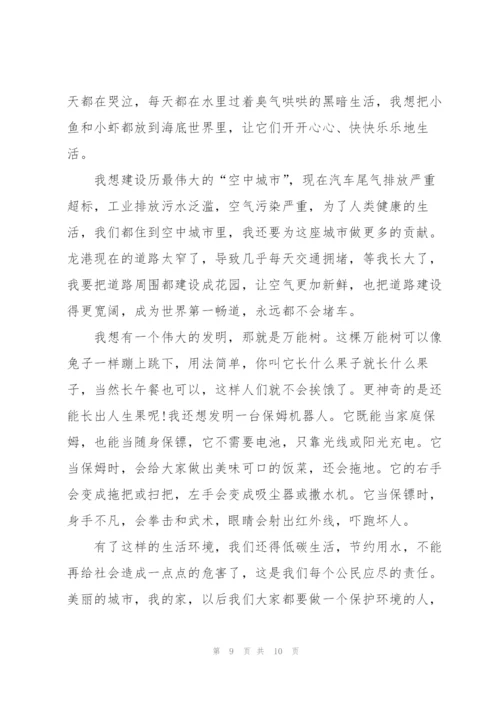 天都在哭泣，每天都在水里过着臭气哄哄的黑暗生活，我想把小鱼和小虾都放到海底世界里，让它们开开心心、快快乐乐地生活。

我想建设历最伟大的“空中城市”，现在汽车尾气排放严重超标，工业排放污水泛滥，空气污染严重，为了人类健康的生活，我们都住到空中城市里，我还要为这座城市做更多的贡献。龙港现在的道路太窄了，导致几乎每天交通拥堵，等我长大了，我要把道路周围都建设成花园，让空气更加新鲜，也把道路建设得更宽阔，成为世界第一畅道，永远都不会堵车。

我想有一个伟大的发明，那就是万能树。这棵万能树可以像兔子一样蹦上跳下，用法简单，你叫它长什么果子就长什么果子，当然长午餐也可以，这样人们就不会挨饿了。更神奇的是还能长出人生果呢!我还想发明一台保姆机器人。它既能当家庭保姆，也能当随身保镖，它不需要电池，只靠光线或阳光充电。它当保姆时，会给大家做出美味可口的饭菜，还会拖地。它的右手会变成拖把或扫把，左手会变成吸尘器或撒水机。它当保镖时，身手不凡，会拳击和武术，眼睛会射出红外线，吓跑坏人。

有了这样的生活环境，我们还得低碳生活，节约用水，不能再给社会造成一点点的危害了，这是我们每个公民应尽的责任。美丽的城市，我的家，以后我们大家都要做一个保护环境的人，

第 9 页 共 10 页